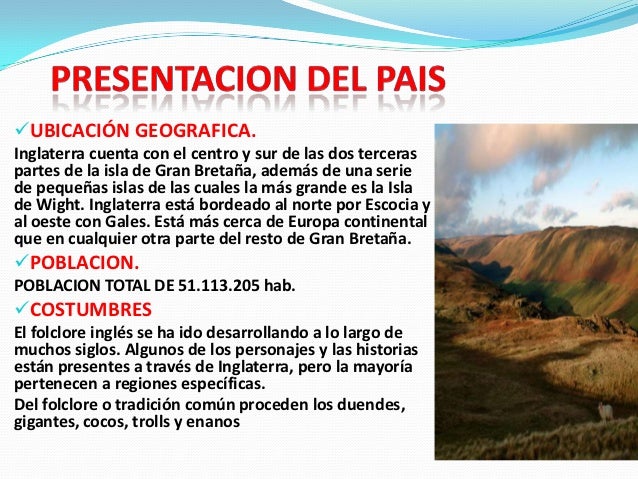 PRESENTACION DEL PAIS

✓UBICACIÓN GEOGRAFICA.

Inglaterra cuenta con el centro y sur de las dos terceras partes de la isla de Gran Bretaña, además de una serie de pequeñas islas de las cuales la más grande es la Isla de Wight. Inglaterra está bordeado al norte por Escocia y al oeste con Gales. Está más cerca de Europa continental que en cualquier otra parte del resto de Gran Bretaña.

✓POBLACION.

POBLACION TOTAL DE 51.113.205 hab.

✓COSTUMBRES

El folclore inglés se ha ido desarrollando a lo largo de muchos siglos. Algunos de los personajes y las historias están presentes a través de Inglaterra, pero la mayoría pertenecen a regiones específicas.

Del folclore o tradición común proceden los duendes, gigantes, cocos, trolls y enanos